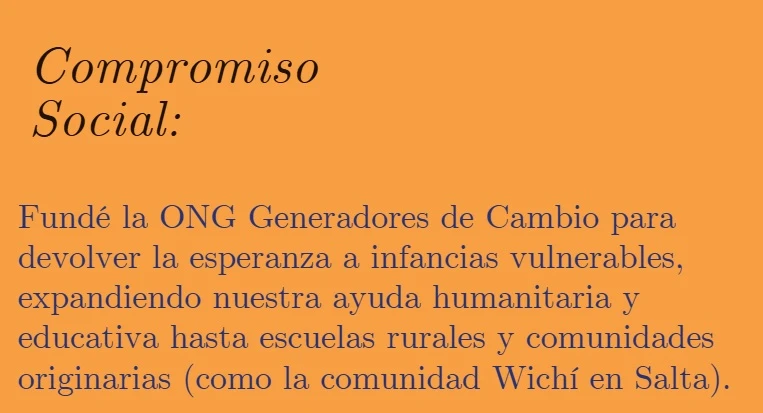 Compromiso
Social:

Fundé la ONG Generadores de Cambio para devolver la esperanza a infancias vulnerables, expandiendo nuestra ayuda humanitaria y educativa hasta escuelas rurales y comunidades originarias (como la comunidad Wichí en Salta).